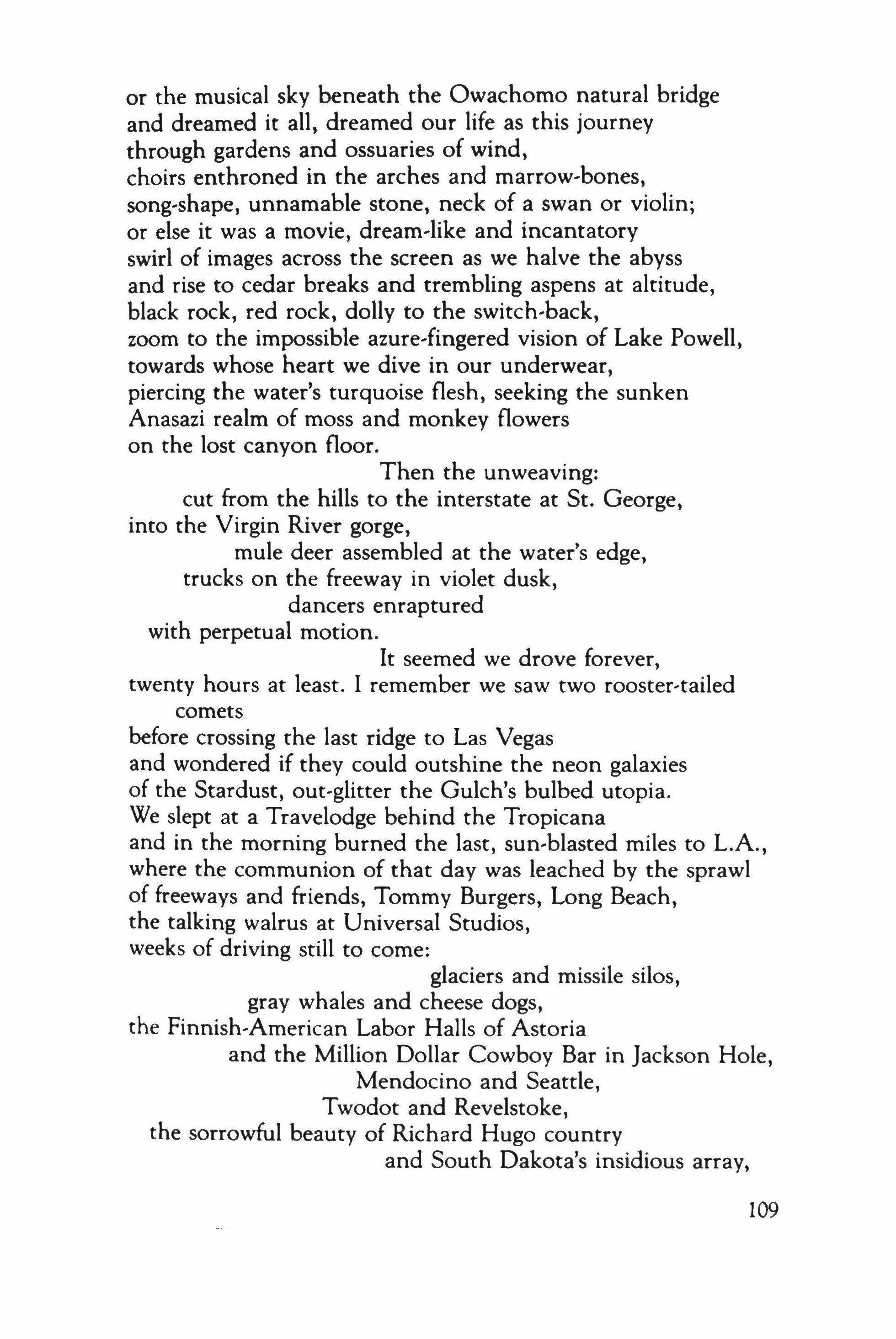 or the musical sky beneath the Owachomo natural bridge
and dreamed it all, dreamed our life as this journey
through gardens and ossuaries of wind,
choirs enthroned in the arches and marrow-bones,
song-shape, unnamable stone, neck of a swan or violin;
or else it was a movie, dream-like and incantatory
swirl of images across the screen as we halve the abyss
and rise to cedar breaks and trembling aspens at altitude,
black rock, red rock, dolly to the switch-back,
zoom to the impossible azure-fingered vision of Lake Powell,
towards whose heart we dive in our underwear,
piercing the water's turquoise flesh, seeking the sunken
Anasazi realm of moss and monkey flowers
on the lost canyon floor.
Then the unweaving:
cut from the hills to the interstate at St. George,
into the Virgin River gorge,
mule deer assembled at the water's edge,
trucks on the freeway in violet dusk,
dancers enraptured
with perpetual motion.
It seemed we drove forever,
twenty hours at least. I remember we saw two rooster-tailed comets
before crossing the last ridge to Las Vegas
and wondered if they could outshine the neon galaxies
of the Stardust, out-glitter the Gulch's bulbed utopia.
We slept at a Travelodge behind the Tropicana
and in the morning burned the last, sun-blasted miles to L.A.,
where the communion of that day was leached by the sprawl
of freeways and friends, Tommy Burgers, Long Beach,
the talking walrus at Universal Studios,
weeks of driving still to come:
glaciers and missile silos,
gray whales and cheese dogs,
the Finnish-American Labor Halls of Astoria
and the Million Dollar Cowboy Bar in Jackson Hole,
Mendocino and Seattle,
Twodot and Revelstoke,
the sorrowful beauty of Richard Hugo country
and South Dakota's insidious array,

109